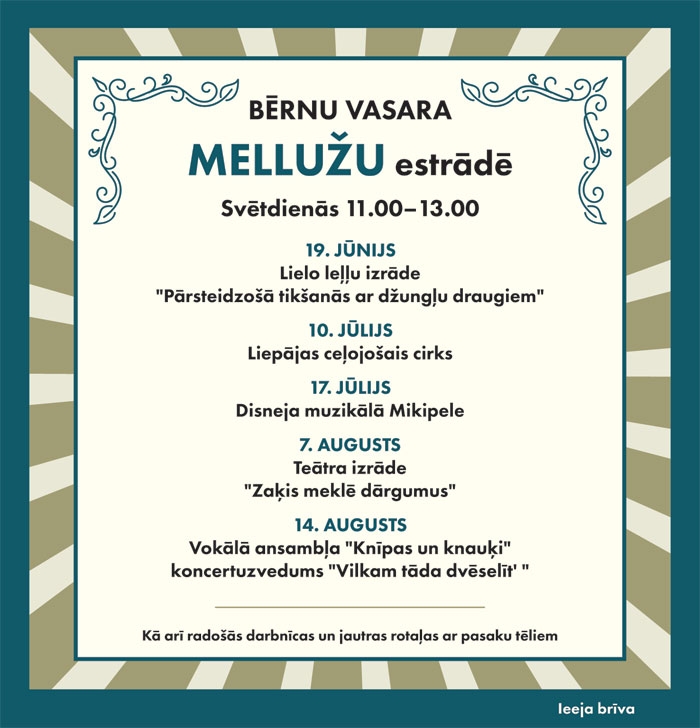 BĒRNU VASARA

MELLUŽU estrādē

Svētdienās 11.00–13.00

19. JŪNIJS
Lielo leļļu izrāde
"Pārsteidzošā tikšanās ar džungļu draugiem"

10. JŪLIJS
Liepājas ceļojošais cirks

17. JŪLIJS
Disneja muzikālā Mikipele

7. AUGUSTS
Teātra izrāde
"Zaķis meklē dārgumus"

14. AUGUSTS
Vokālā ansambļa "Knīpas un knauķi"
koncertuzvedums "Vilkam tāda dvēselīt' "

Kā arī radošās darbnīcas un jautras rotaļas ar pasaku tēliem

Ieeja brīva